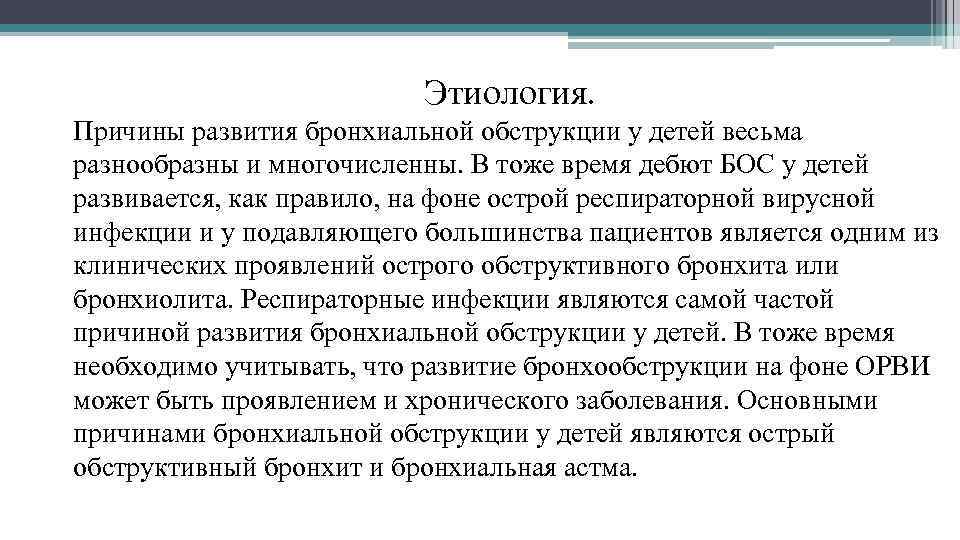 Этиология.

Причины развития бронхиальной обструкции у детей весьма разнообразны и многочисленны. В тоже время дебют БОС у детей развивается, как правило, на фоне острой респираторной вирусной инфекции и у подавляющего большинства пациентов является одним из клинических проявлений острого обструктивного бронхита или бронхиолита. Респираторные инфекции являются самой частой причиной развития бронхиальной обструкции у детей. В тоже время необходимо учитывать, что развитие бронхообструкции на фоне ОРВИ может быть проявлением и хронического заболевания. Основными причинами бронхиальной обструкции у детей являются острый обструктивный бронхит и бронхиальная астма.